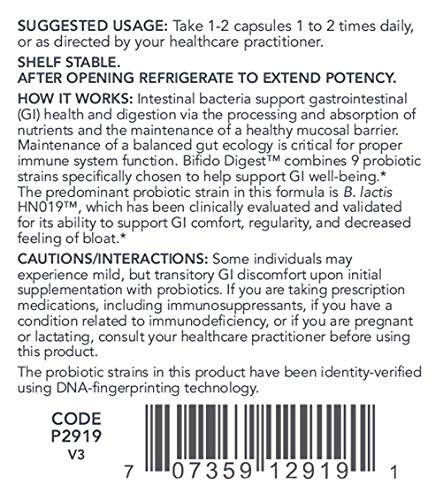 SUGGESTED USAGE: Take 1-2 capsules 1 to 2 times daily, or as directed by your healthcare practitioner.

SHELF STABLE.
AFTER OPENING REFRIGERATE TO EXTEND POTENCY.

HOW IT WORKS: Intestinal bacteria support gastrointestinal (GI) health and digestion via the processing and absorption of nutrients and the maintenance of a healthy mucosal barrier. Maintenance of a balanced gut ecology is critical for proper immune system function. Bifido Digest™ combines 9 probiotic strains specifically chosen to help support GI well-being.* The predominant probiotic strain in this formula is B. lactis HN019™, which has been clinically evaluated and validated for its ability to support GI comfort, regularity, and decreased feeling of bloat.*

CAUTIONS/INTERACTIONS: Some individuals may experience mild, but transitory GI discomfort upon initial supplementation with probiotics. If you are taking prescription medications, including immunosuppressants, if you have a condition related to immunodeficiency, or if you are pregnant or lactating, consult your healthcare practitioner before using this product.

The probiotic strains in this product have been identity-verified using DNA-fingerprinting technology.

CODE
P2919
V3

7 07359 12919 1